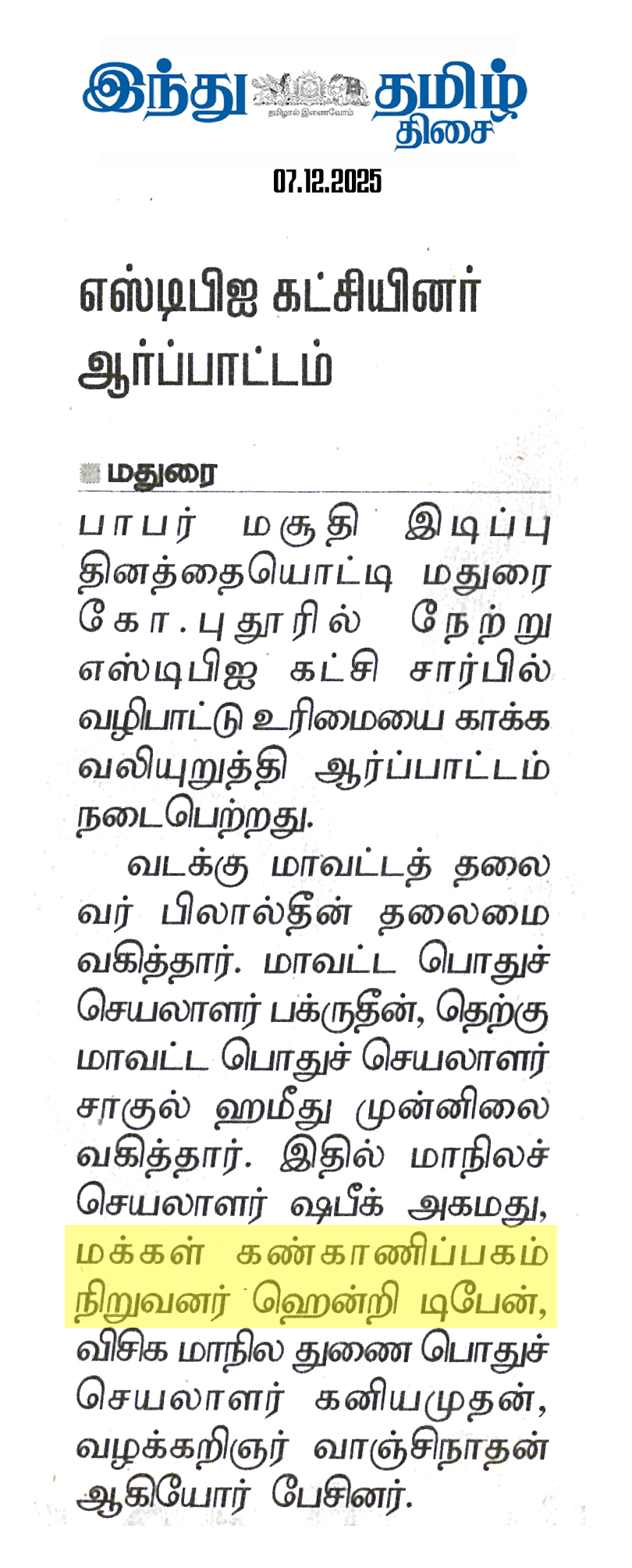 இந்து தமிழ் திசை
தமிழால் இணைவோம்

07.12.2025

எஸ்டிபிஐ கட்சியினர் ஆர்ப்பாட்டம்

மதுரை

பாபர் மசூதி இடிப்பு தினத்தையொட்டி மதுரை கோ.புதூரில் நேற்று எஸ்டிபிஐ கட்சி சார்பில் வழிபாட்டு உரிமையை காக்க வலியுறுத்தி ஆர்ப்பாட்டம் நடைபெற்றது.

வடக்கு மாவட்டத் தலைவர் பிலால்தீன் தலைமை வகித்தார். மாவட்ட பொதுச் செயலாளர் பக்ருதீன், தெற்கு மாவட்ட பொதுச் செயலாளர் சாகுல் ஹமீது முன்னிலை வகித்தார். இதில் மாநிலச் செயலாளர் ஷபீக் அகமது, மக்கள் கண்காணிப்பகம் நிறுவனர் ஹென்றி டிபேன், விசிக மாநில துணை பொதுச் செயலாளர் கனியமுதன், வழக்கறிஞர் வாஞ்சிநாதன் ஆகியோர் பேசினர்.